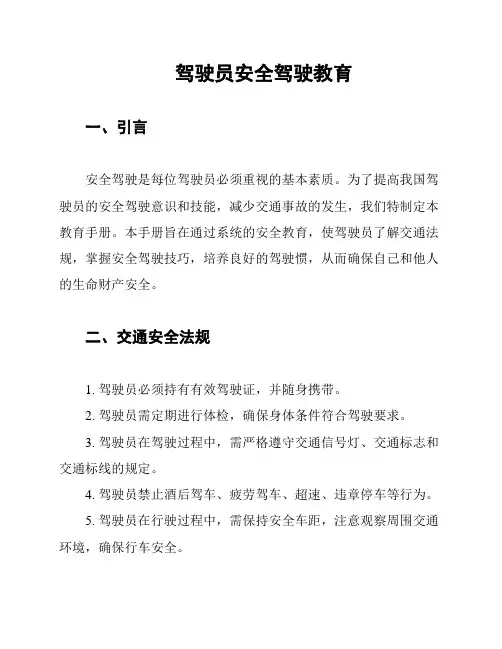 驾驶员安全驾驶教育

一、引言

安全驾驶是每位驾驶员必须重视的基本素质。为了提高我国驾驶员的安全驾驶意识和技能，减少交通事故的发生，我们特制定本教育手册。本手册旨在通过系统的安全教育，使驾驶员了解交通法规，掌握安全驾驶技巧，培养良好的驾驶惯，从而确保自己和他人的生命财产安全。

二、交通安全法规

1. 驾驶员必须持有有效驾驶证，并随身携带。

2. 驾驶员需定期进行体检，确保身体条件符合驾驶要求。

3. 驾驶员在驾驶过程中，需严格遵守交通信号灯、交通标志和交通标线的规定。

4. 驾驶员禁止酒后驾车、疲劳驾车、超速、违章停车等行为。

5. 驾驶员在行驶过程中，需保持安全车距，注意观察周围交通环境，确保行车安全。